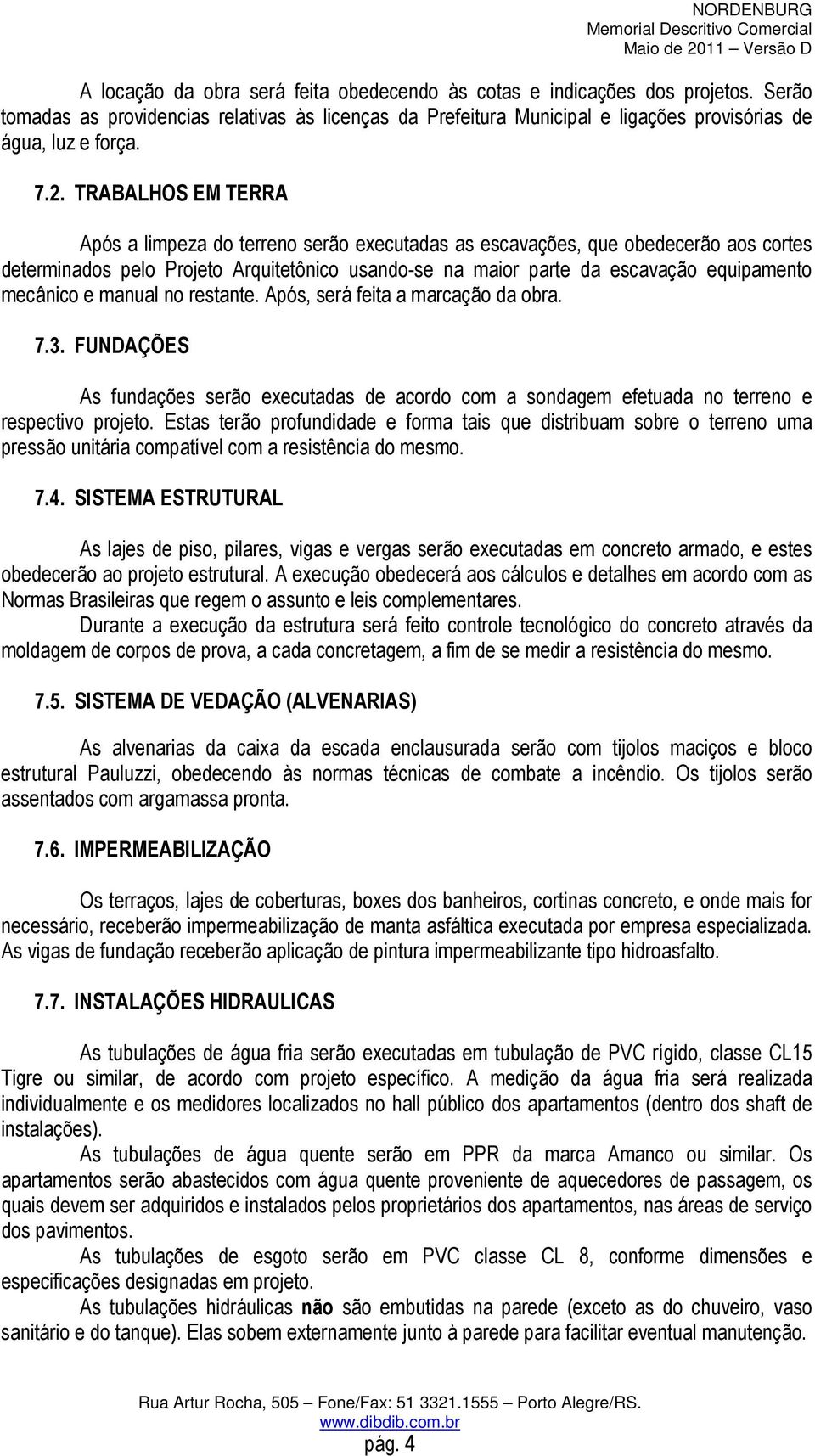 NORDENBURG
Memorial Descritivo Comercial
Maio de 2011 – Versão D

A locação da obra será feita obedecendo às cotas e indicações dos projetos. Serão tomadas as providencias relativas às licenças da Prefeitura Municipal e ligações provisórias de água, luz e força.

7.2. TRABALHOS EM TERRA

Após a limpeza do terreno serão executadas as escavações, que obedecerão aos cortes determinados pelo Projeto Arquitetônico usando-se na maior parte da escavação equipamento mecânico e manual no restante. Após, será feita a marcação da obra.

7.3. FUNDAÇÕES

As fundações serão executadas de acordo com a sondagem efetuada no terreno e respectivo projeto. Estas terão profundidade e forma tais que distribuam sobre o terreno uma pressão unitária compatível com a resistência do mesmo.

7.4. SISTEMA ESTRUTURAL

As lajes de piso, pilares, vigas e vergas serão executadas em concreto armado, e estes obedecerão ao projeto estrutural. A execução obedecerá aos cálculos e detalhes em acordo com as Normas Brasileiras que regem o assunto e leis complementares.

Durante a execução da estrutura será feito controle tecnológico do concreto através da moldagem de corpos de prova, a cada concretagem, a fim de se medir a resistência do mesmo.

7.5. SISTEMA DE VEDAÇÃO (ALVENARIAS)

As alvenarias da caixa da escada enclausurada serão com tijolos maciços e bloco estrutural Pauluzzi, obedecendo às normas técnicas de combate a incêndio. Os tijolos serão assentados com argamassa pronta.

7.6. IMPERMEABILIZAÇÃO

Os terraços, lajes de coberturas, boxes dos banheiros, cortinas concreto, e onde mais for necessário, receberão impermeabilização de manta asfáltica executada por empresa especializada. As vigas de fundação receberão aplicação de pintura impermeabilizante tipo hidroasfalto.

7.7. INSTALAÇÕES HIDRAULICAS

As tubulações de água fria serão executadas em tubulação de PVC rígido, classe CL15 Tigre ou similar, de acordo com projeto específico. A medição da água fria será realizada individualmente e os medidores localizados no hall público dos apartamentos (dentro dos shaft de instalações).

As tubulações de água quente serão em PPR da marca Amanco ou similar. Os apartamentos serão abastecidos com água quente proveniente de aquecedores de passagem, os quais devem ser adquiridos e instalados pelos proprietários dos apartamentos, nas áreas de serviço dos pavimentos.

As tubulações de esgoto serão em PVC classe CL 8, conforme dimensões e especificações designadas em projeto.

As tubulações hidráulicas não são embutidas na parede (exceto as do chuveiro, vaso sanitário e do tanque). Elas sobem externamente junto à parede para facilitar eventual manutenção.

Rua Artur Rocha, 505 – Fone/Fax: 51 3321.1555 – Porto Alegre/RS.
www.dibdib.com.br
pág. 4